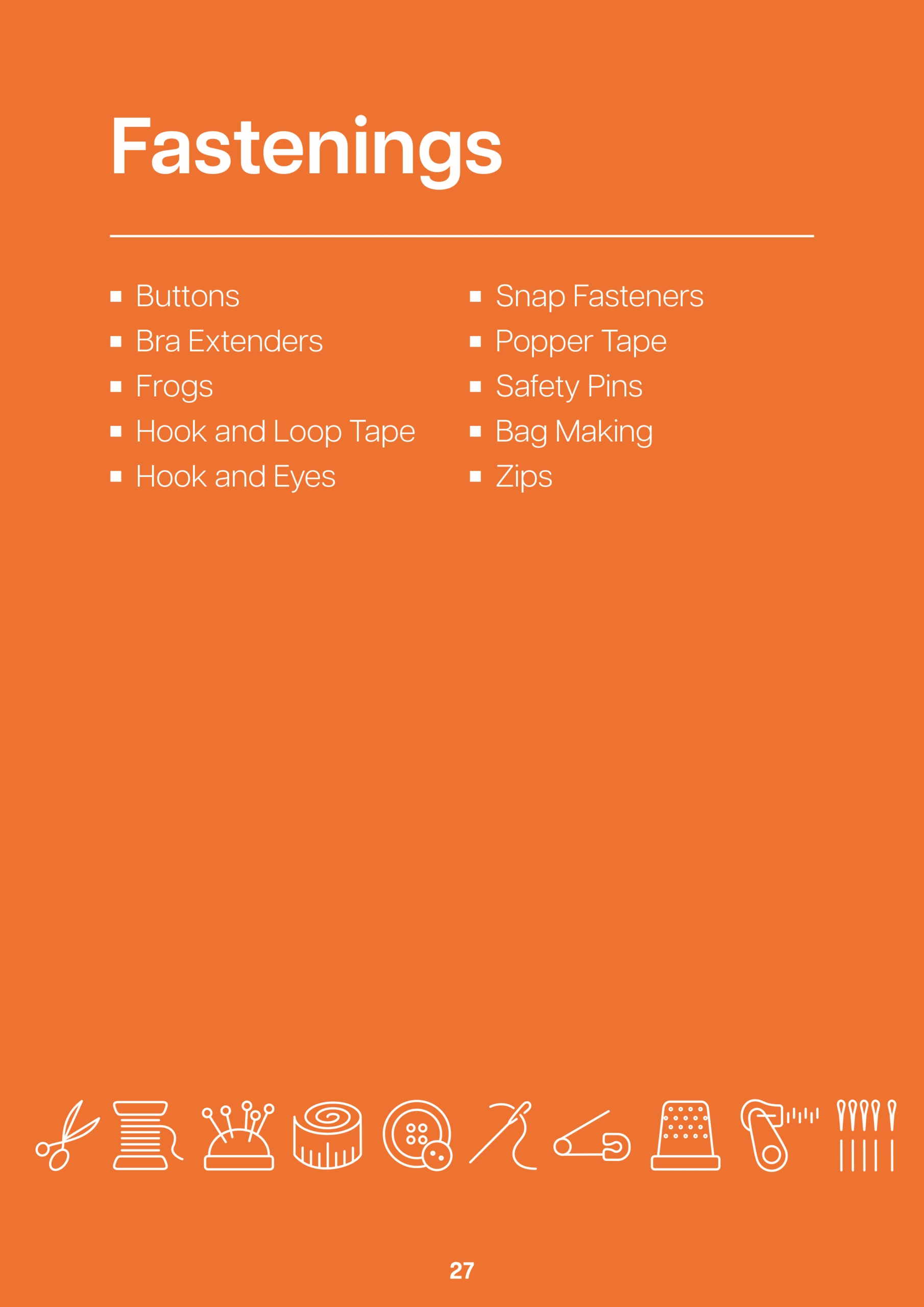 Fastenings

• Buttons
• Bra Extenders
• Frogs
• Hook and Loop Tape
• Hook and Eyes

• Snap Fasteners
• Popper Tape
• Safety Pins
• Bag Making
• Zips

27